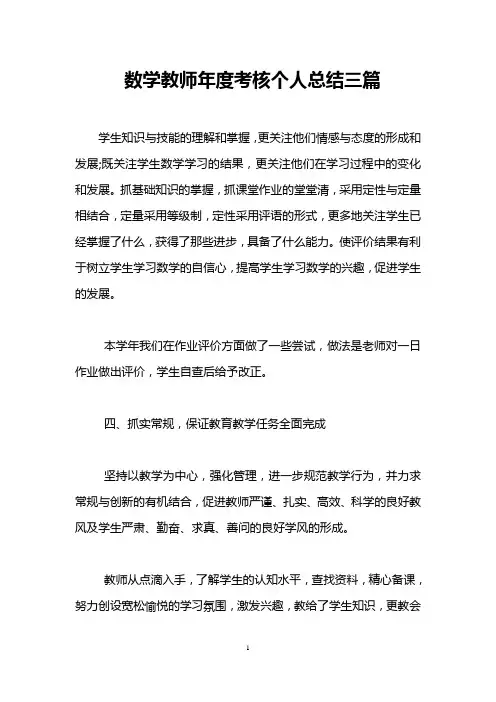 数学教师年度考核个人总结三篇

学生知识与技能的理解和掌握，更关注他们情感与态度的形成和发展;既关注学生数学学习的结果，更关注他们在学习过程中的变化和发展。抓基础知识的掌握，抓课堂作业的堂堂清，采用定性与定量相结合，定量采用等级制，定性采用评语的形式，更多地关注学生已经掌握了什么，获得了那些进步，具备了什么能力。使评价结果有利于树立学生学习数学的自信心，提高学生学习数学的兴趣，促进学生的发展。

本学年我们在作业评价方面做了一些尝试，做法是老师对一日作业做出评价，学生自查后给予改正。

四、抓实常规，保证教育教学任务全面完成

坚持以教学为中心，强化管理，进一步规范教学行为，并力求常规与创新的有机结合，促进教师严谨、扎实、高效、科学的良好教风及学生严肃、勤奋、求真、善问的良好学风的形成。

教师从点滴入手，了解学生的认知水平，查找资料，精心备课，努力创设宽松愉悦的学习氛围，激发兴趣，教给了学生知识，更教会

1